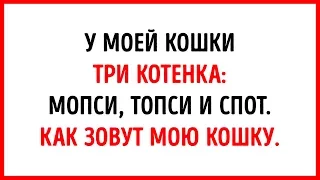 У МОЕЙ КОШКИ
ТРИ КОТЕНКА:
МОПСИ, ТОПСИ И СПОТ.
КАК ЗОВУТ МОЮ КОШКУ.